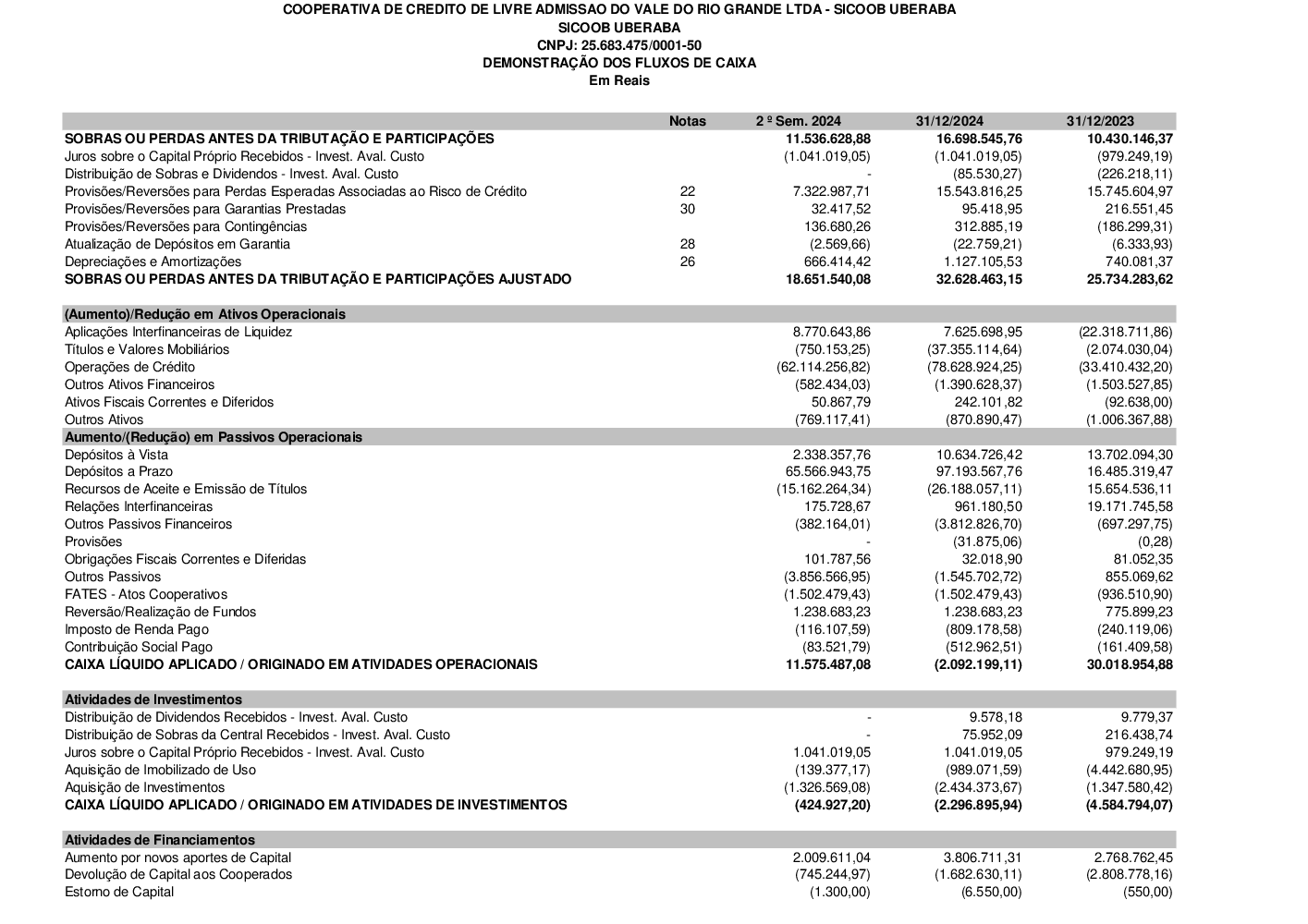 COOPERATIVA DE CREDITO DE LIVRE ADMISSAO DO VALE DO RIO GRANDE LTDA - SICOOB UBERABA
SICOOB UBERABA
CNPJ: 25.683.475/0001-50
DEMONSTRAÇÃO DOS FLUXOS DE CAIXA
Em Reais

| | Notas | 2 º Sem. 2024 | 31/12/2024 | 31/12/2023 |
|---|---|---|---|---|
| SOBRAS OU PERDAS ANTES DA TRIBUTAÇÃO E PARTICIPAÇÕES | | 11.536.628,88 | 16.698.545,76 | 10.430.146,37 |
| Juros sobre o Capital Próprio Recebidos - Invest. Aval. Custo | | (1.041.019,05) | (1.041.019,05) | (979.249,19) |
| Distribuição de Sobras e Dividendos - Invest. Aval. Custo | | - | (85.530,27) | (226.218,11) |
| Provisões/Reversões para Perdas Esperadas Associadas ao Risco de Crédito | 22 | 7.322.987,71 | 15.543.816,25 | 15.745.604,97 |
| Provisões/Reversões para Garantias Prestadas | 30 | 32.417,52 | 95.418,95 | 216.551,45 |
| Provisões/Reversões para Contingências | | 136.680,26 | 312.885,19 | (186.299,31) |
| Atualização de Depósitos em Garantia | 28 | (2.569,66) | (22.759,21) | (6.333,93) |
| Depreciações e Amortizações | 26 | 666.414,42 | 1.127.105,53 | 740.081,37 |
| SOBRAS OU PERDAS ANTES DA TRIBUTAÇÃO E PARTICIPAÇÕES AJUSTADO | | 18.651.540,08 | 32.628.463,15 | 25.734.283,62 |
| (Aumento)/Redução em Ativos Operacionais | | | | |
| Aplicações Interfinanceiras de Liquidez | | 8.770.643,86 | 7.625.698,95 | (22.318.711,86) |
| Títulos e Valores Mobiliários | | (750.153,25) | (37.355.114,64) | (2.074.030,04) |
| Operações de Crédito | | (62.114.256,82) | (78.628.924,25) | (33.410.432,20) |
| Outros Ativos Financeiros | | (582.434,03) | (1.390.628,37) | (1.503.527,85) |
| Ativos Fiscais Correntes e Diferidos | | 50.867,79 | 242.101,82 | (92.638,00) |
| Outros Ativos | | (769.117,41) | (870.890,47) | (1.006.367,88) |
| Aumento/(Redução) em Passivos Operacionais | | | | |
| Depósitos à Vista | | 2.338.357,76 | 10.634.726,42 | 13.702.094,30 |
| Depósitos a Prazo | | 65.566.943,75 | 97.193.567,76 | 16.485.319,47 |
| Recursos de Aceite e Emissão de Títulos | | (15.162.264,34) | (26.188.057,11) | 15.654.536,11 |
| Relações Interfinanceiras | | 175.728,67 | 961.180,50 | 19.171.745,58 |
| Outros Passivos Financeiros | | (382.164,01) | (3.812.826,70) | (697.297,75) |
| Provisões | | - | (31.875,06) | (0,28) |
| Obrigações Fiscais Correntes e Diferidas | | 101.787,56 | 32.018,90 | 81.052,35 |
| Outros Passivos | | (3.856.566,95) | (1.545.702,72) | 855.069,62 |
| FATES - Atos Cooperativos | | (1.502.479,43) | (1.502.479,43) | (936.510,90) |
| Reversão/Realização de Fundos | | 1.238.683,23 | 1.238.683,23 | 775.899,23 |
| Imposto de Renda Pago | | (116.107,59) | (809.178,58) | (240.119,06) |
| Contribuição Social Pago | | (83.521,79) | (512.962,51) | (161.409,58) |
| CAIXA LÍQUIDO APLICADO / ORIGINADO EM ATIVIDADES OPERACIONAIS | | 11.575.487,08 | (2.092.199,11) | 30.018.954,88 |
| Atividades de Investimentos | | | | |
| Distribuição de Dividendos Recebidos - Invest. Aval. Custo | | - | 9.578,18 | 9.779,37 |
| Distribuição de Sobras da Central Recebidos - Invest. Aval. Custo | | - | 75.952,09 | 216.438,74 |
| Juros sobre o Capital Próprio Recebidos - Invest. Aval. Custo | | 1.041.019,05 | 1.041.019,05 | 979.249,19 |
| Aquisição de Imobilizado de Uso | | (139.377,17) | (989.071,59) | (4.442.680,95) |
| Aquisição de Investimentos | | (1.326.569,08) | (2.434.373,67) | (1.347.580,42) |
| CAIXA LÍQUIDO APLICADO / ORIGINADO EM ATIVIDADES DE INVESTIMENTOS | | (424.927,20) | (2.296.895,94) | (4.584.794,07) |
| Atividades de Financiamentos | | | | |
| Aumento por novos aportes de Capital | | 2.009.611,04 | 3.806.711,31 | 2.768.762,45 |
| Devolução de Capital aos Cooperados | | (745.244,97) | (1.682.630,11) | (2.808.778,16) |
| Estorno de Capital | | (1.300,00) | (6.550,00) | (550,00) |